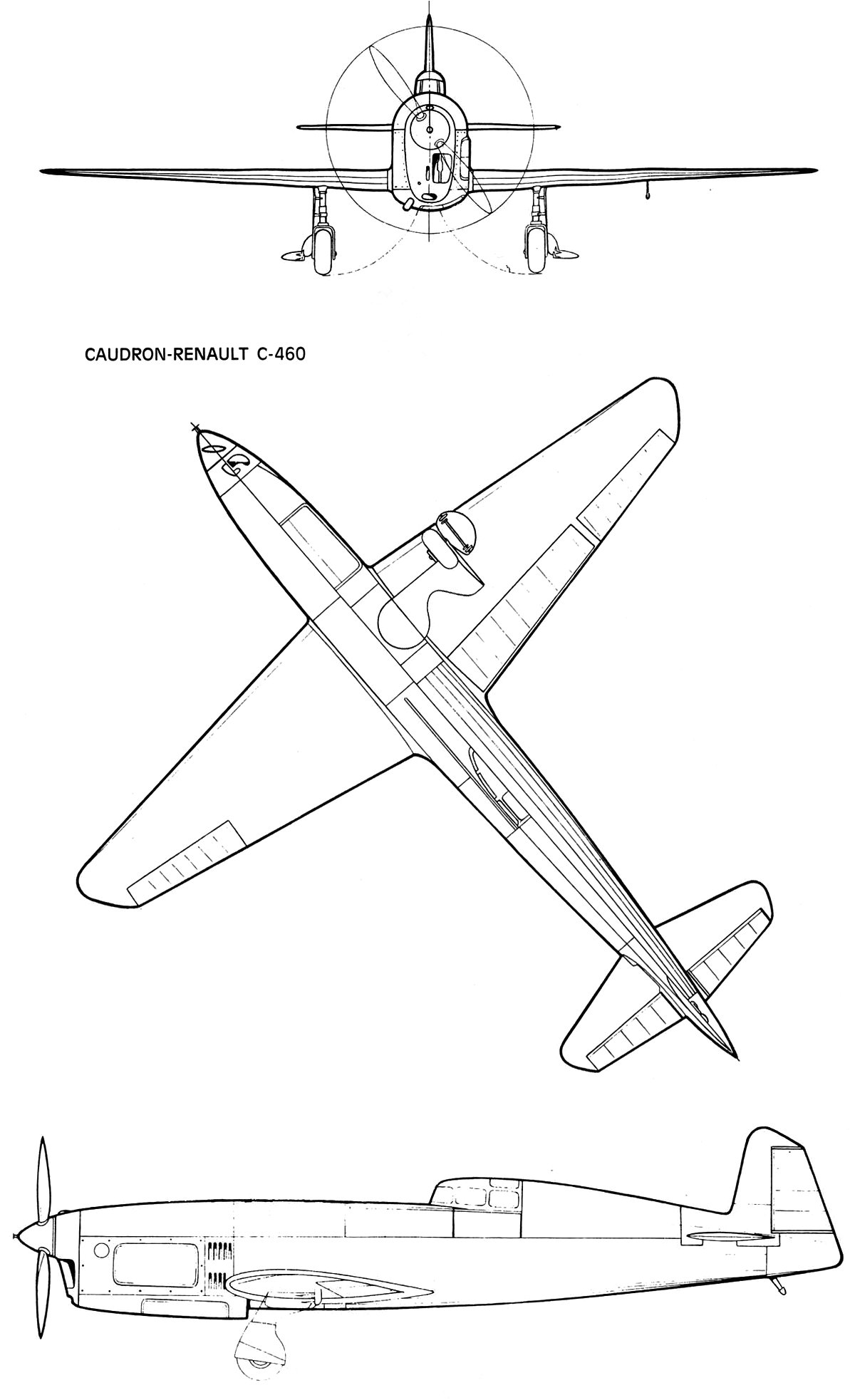 CAUDRON-RENAULT C-460